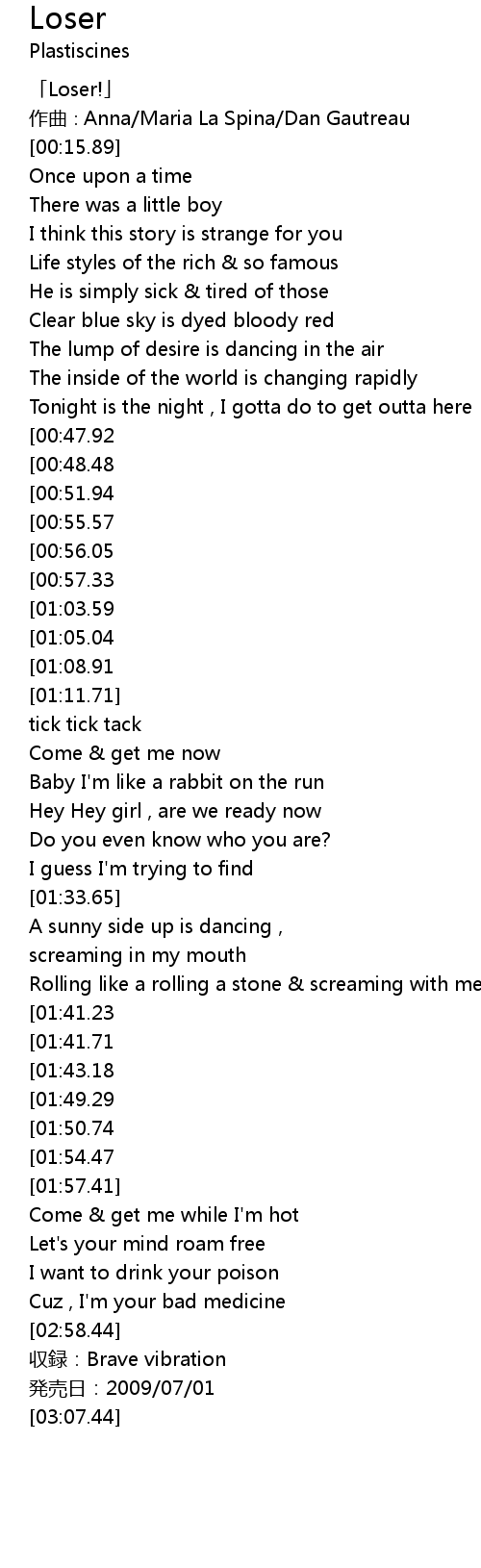 Loser
Plastiscines

「Loser!」
作曲 : Anna/Maria La Spina/Dan Gautreau
[00:15.89]
Once upon a time
There was a little boy
I think this story is strange for you
Life styles of the rich & so famous
He is simply sick & tired of those
Clear blue sky is dyed bloody red
The lump of desire is dancing in the air
The inside of the world is changing rapidly
Tonight is the night , I gotta do to get outta here
[00:47.92
[00:48.48
[00:51.94
[00:55.57
[00:56.05
[00:57.33
[01:03.59
[01:05.04
[01:08.91
[01:11.71]
tick tick tack
Come & get me now
Baby I'm like a rabbit on the run
Hey Hey girl , are we ready now
Do you even know who you are?
I guess I'm trying to find
[01:33.65]
A sunny side up is dancing ,
screaming in my mouth
Rolling like a rolling a stone & screaming with me
[01:41.23
[01:41.71
[01:43.18
[01:49.29
[01:50.74
[01:54.47
[01:57.41]
Come & get me while I'm hot
Let's your mind roam free
I want to drink your poison
Cuz , I'm your bad medicine
[02:58.44]
収録：Brave vibration
発売日：2009/07/01
[03:07.44]